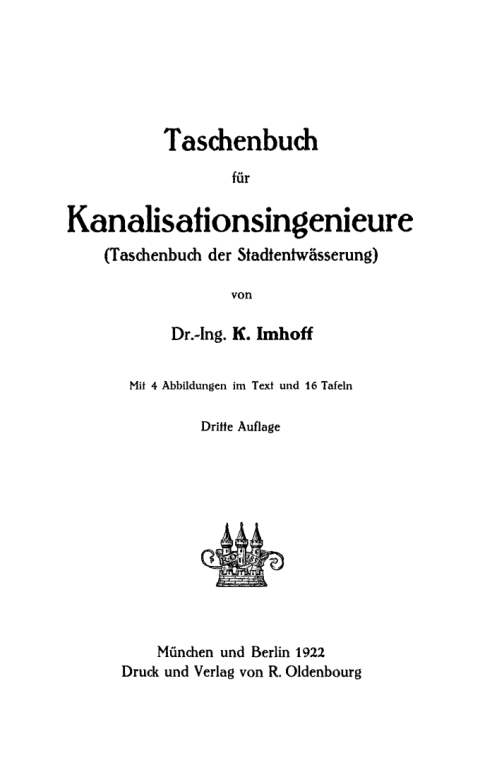 Taschenbuch

für

Kanalisationsingenieure

(Taschenbuch der Stadtentwässerung)

von

Dr.-Ing. K. Imhoff

Mit 4 Abbildungen im Text und 16 Tafeln

Dritte Auflage

München und Berlin 1922
Druck und Verlag von R. Oldenbourg